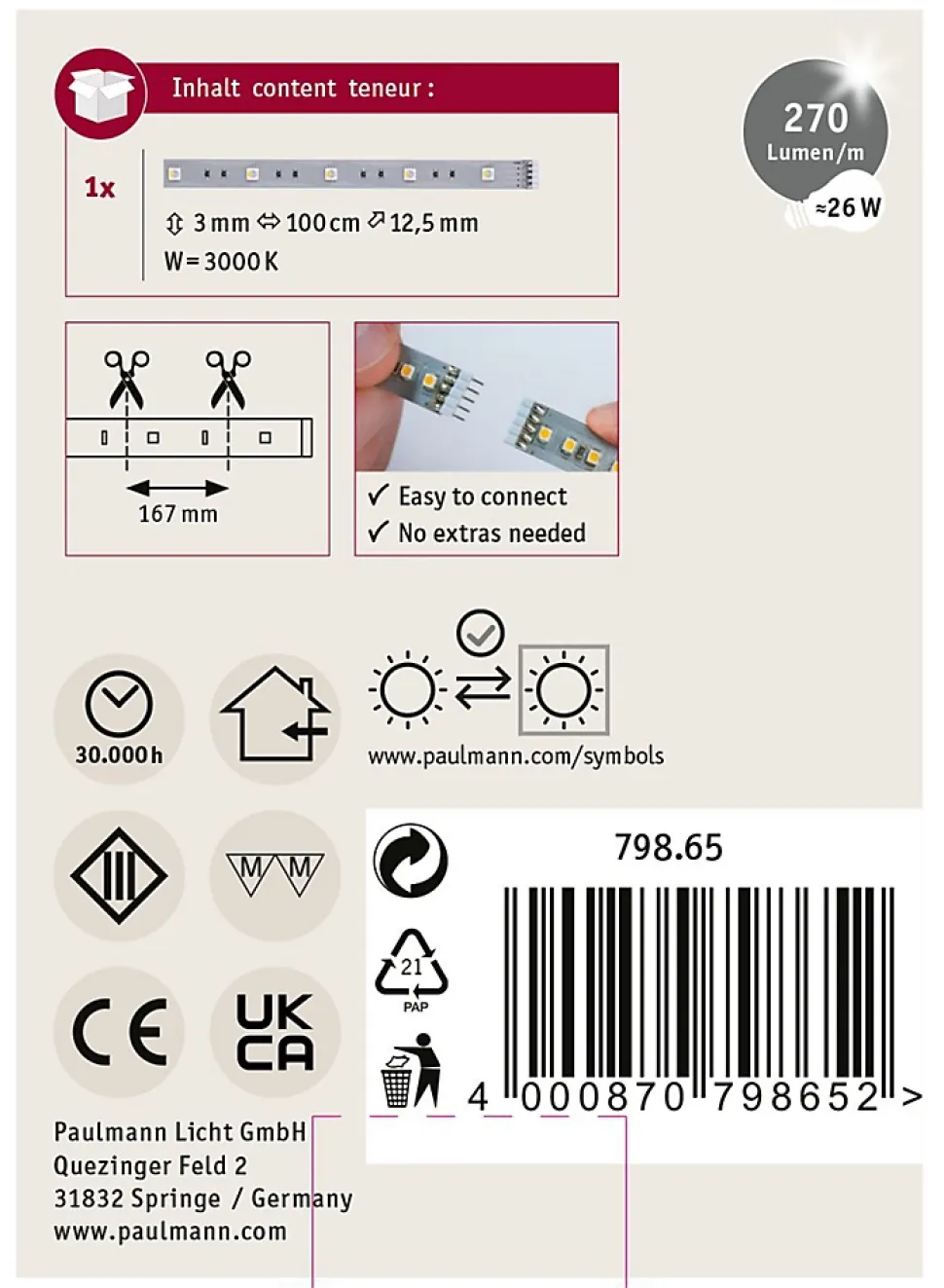 Inhalt content teneur :

1x

3 mm 100 cm 12,5 mm
W = 3000 K

270
Lumen/m
≈26 W

167 mm

✓ Easy to connect
✓ No extras needed

30.000 h

www.paulmann.com/symbols

M M

CE

UK CA

798.65

21
PAP

4 000870 798652 >

Paulmann Licht GmbH
Quezinger Feld 2
31832 Springe / Germany
www.paulmann.com